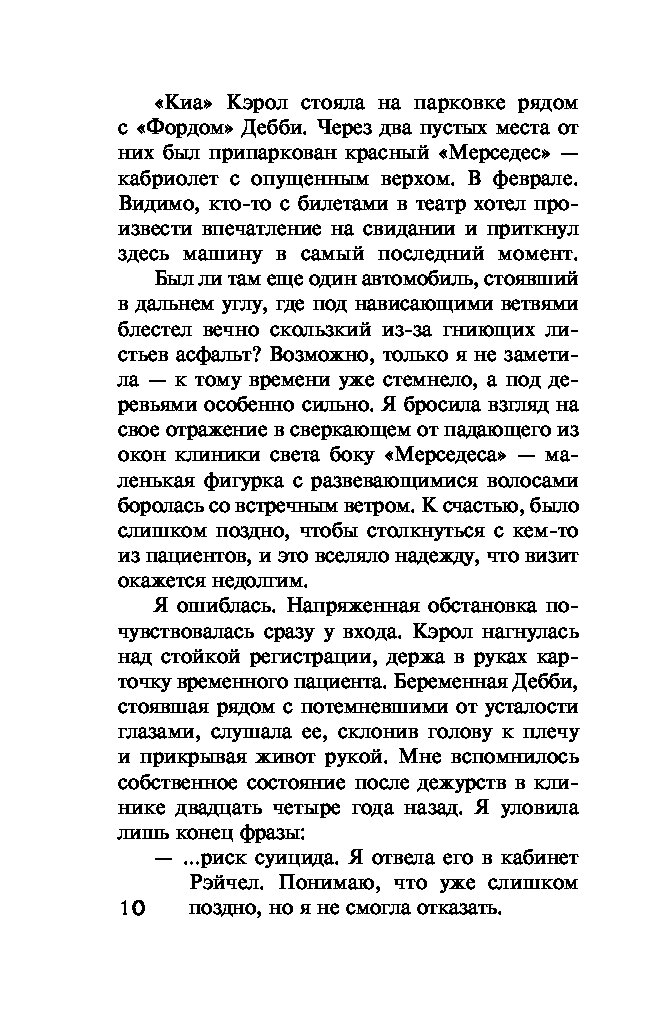 «Киа» Кэрол стояла на парковке рядом с «Фордом» Дебби. Через два пустых места от них был припаркован красный «Мерседес» — кабриолет с опущенным верхом. В феврале. Видимо, кто-то с билетами в театр хотел произвести впечатление на свидании и приткнул здесь машину в самый последний момент.

Был ли там еще один автомобиль, стоявший в дальнем углу, где под нависающими ветвями блестел вечно скользкий из-за гниющих листьев асфальт? Возможно, только я не заметила — к тому времени уже стемнело, а под деревьями особенно сильно. Я бросила взгляд на свое отражение в сверкающем от падающего из окон клиники света боку «Мерседеса» — маленькая фигурка с развевающимися волосами боролась со встречным ветром. К счастью, было слишком поздно, чтобы столкнуться с кем-то из пациентов, и это вселяло надежду, что визит окажется недолгим.

Я ошиблась. Напряженная обстановка почувствовалась сразу у входа. Кэрол нагнулась над стойкой регистрации, держа в руках карточку временного пациента. Беременная Дебби, стоявшая рядом с потемневшими от усталости глазами, слушала ее, склонив голову к плечу и прикрывая живот рукой. Мне вспомнилось собственное состояние после дежурств в клинике двадцать четыре года назад. Я уловила лишь конец фразы:

— ...риск суицида. Я отвела его в кабинет Рэйчел. Понимаю, что уже слишком поздно, но я не смогла отказать.

10